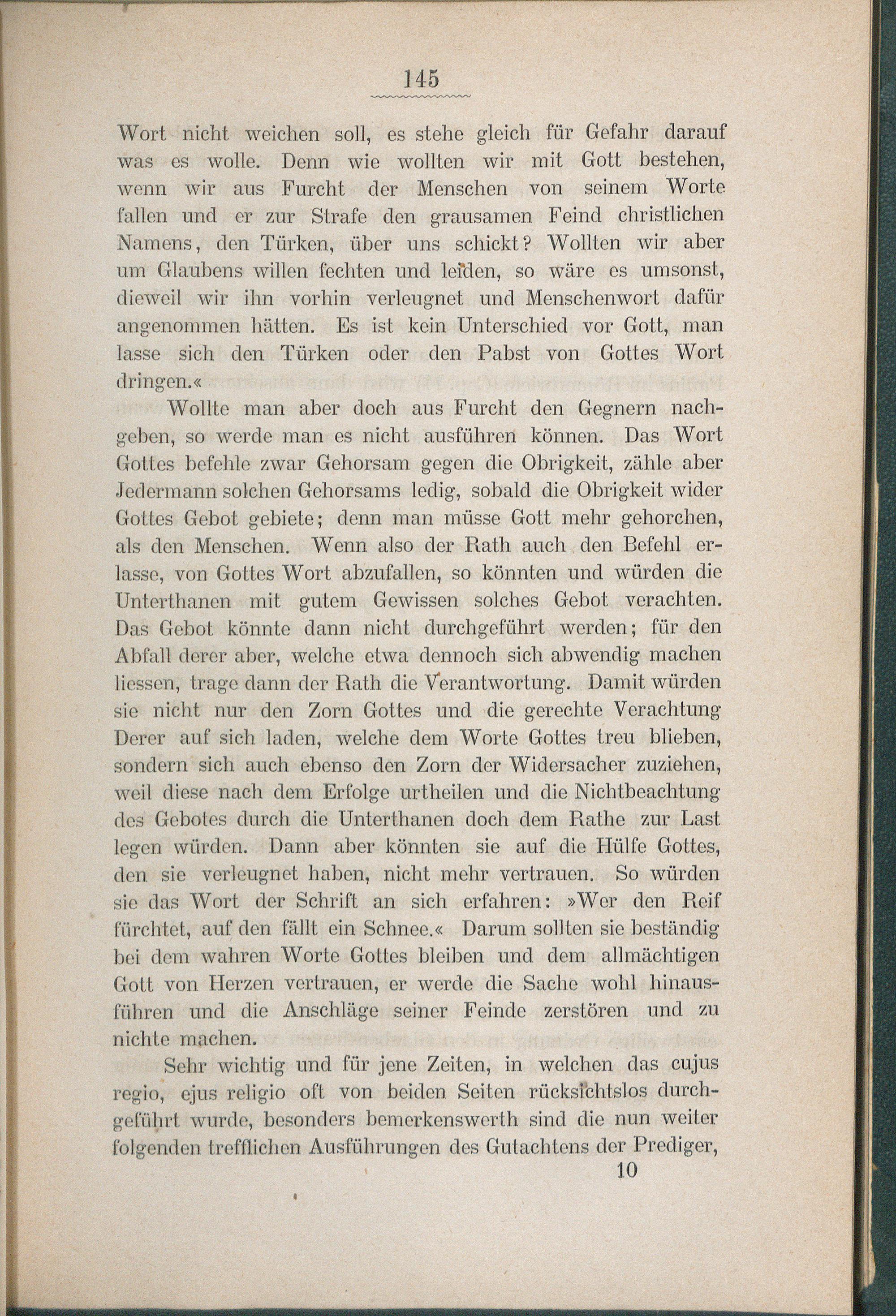 145

Wort nicht weichen soll, es stehe gleich für Gefahr darauf was es wolle. Denn wie wollten wir mit Gott bestehen, wenn wir aus Furcht der Menschen von seinem Worte fallen und er zur Strafe den grausamen Feind christlichen Namens, den Türken, über uns schickt? Wollten wir aber um Glaubens willen fechten und leiden, so wäre es umsonst, dieweil wir ihn vorhin verleugnet und Menschenwort dafür angenommen hätten. Es ist kein Unterschied vor Gott, man lasse sich den Türken oder den Pabst von Gottes Wort dringen.«

Wollte man aber doch aus Furcht den Gegnern nachgeben, so werde man es nicht ausführen können. Das Wort Gottes befehle zwar Gehorsam gegen die Obrigkeit, zähle aber Jedermann solchen Gehorsams ledig, sobald die Obrigkeit wider Gottes Gebot gebiete; denn man müsse Gott mehr gehorchen, als den Menschen. Wenn also der Rath auch den Befehl erlasse, von Gottes Wort abzufallen, so könnten und würden die Unterthanen mit gutem Gewissen solches Gebot verachten. Das Gebot könnte dann nicht durchgeführt werden; für den Abfall derer aber, welche etwa dennoch sich abwendig machen liessen, trage dann der Rath die Verantwortung. Damit würden sie nicht nur den Zorn Gottes und die gerechte Verachtung Derer auf sich laden, welche dem Worte Gottes treu blieben, sondern sich auch ebenso den Zorn der Widersacher zuziehen, weil diese nach dem Erfolge urtheilen und die Nichtbeachtung des Gebotes durch die Unterthanen doch dem Rathe zur Last legen würden. Dann aber könnten sie auf die Hülfe Gottes, den sie verleugnet haben, nicht mehr vertrauen. So würden sie das Wort der Schrift an sich erfahren: »Wer den Reif fürchtet, auf den fällt ein Schnee.« Darum sollten sie beständig bei dem wahren Worte Gottes bleiben und dem allmächtigen Gott von Herzen vertrauen, er werde die Sache wohl hinausführen und die Anschläge seiner Feinde zerstören und zu nichte machen.

Sehr wichtig und für jene Zeiten, in welchen das cujus regio, ejus religio oft von beiden Seiten rücksichtslos durchgeführt wurde, besonders bemerkenswerth sind die nun weiter folgenden trefflichen Ausführungen des Gutachtens der Prediger,

10